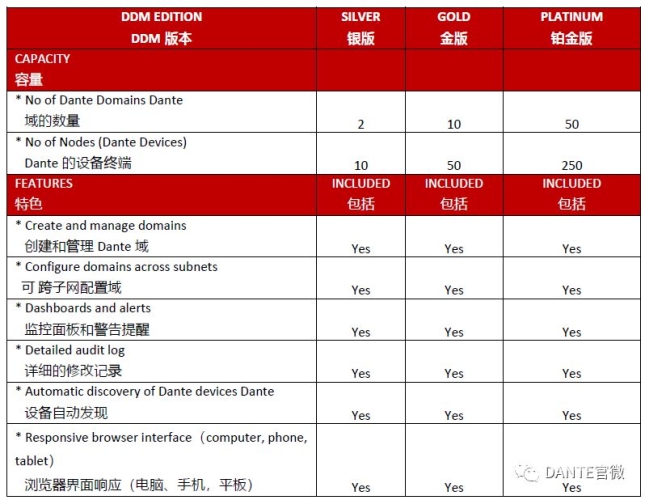 | DDM EDITION DDM 版本 | SILVER 银版 | GOLD 金版 | PLATINUM 铂金版 |
|---|---|---|---|
| CAPACITY 容量 | | | |
| * No of Dante Domains Dante 域的数量 | 2 | 10 | 50 |
| * No of Nodes (Dante Devices) Dante 的设备终端 | 10 | 50 | 250 |
| FEATURES 特色 | INCLUDED 包括 | INCLUDED 包括 | INCLUDED 包括 |
| * Create and manage domains 创建和管理 Dante 域 | Yes | Yes | Yes |
| * Configure domains across subnets 可 跨子网配置域 | Yes | Yes | Yes |
| * Dashboards and alerts 监控面板和警告提醒 | Yes | Yes | Yes |
| * Detailed audit log 详细的修改记录 | Yes | Yes | Yes |
| * Automatic discovery of Dante devices Dante 设备自动发现 | Yes | Yes | Yes |
| * Responsive browser interface（computer, phone, tablet） 浏览器界面响应（电脑、手机，平板） | Yes | Yes | Yes |

DANTE官微